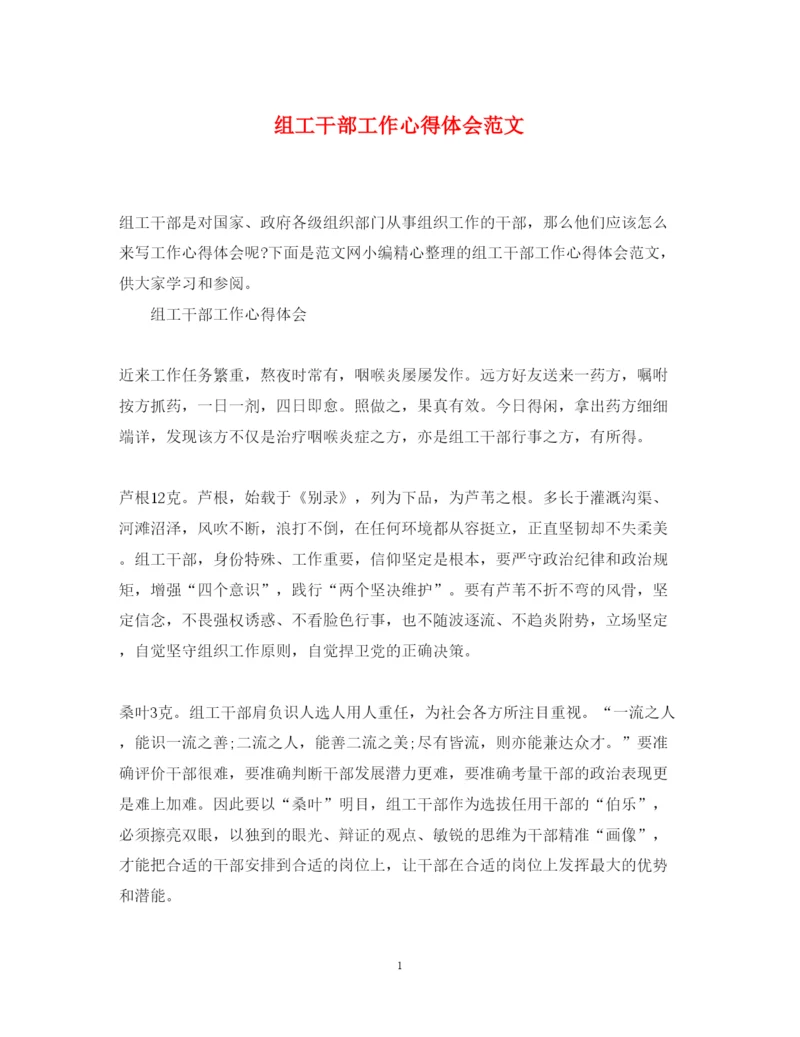 组工干部工作心得体会范文

组工干部是对国家、政府各级组织部门从事组织工作的干部，那么他们应该怎么来写工作心得体会呢?下面是范文网小编精心整理的组工干部工作心得体会范文，供大家学习和参阅。

组工干部工作心得体会

近来工作任务繁重，熬夜时常有，咽喉炎屡屡发作。远方好友送来一药方，嘱咐按方抓药，一日一剂，四日即愈。照做之，果真有效。今日得闲，拿出药方细细端详，发现该方不仅是治疗咽喉炎症之方，亦是组工干部行事之方，有所得。

芦根12克。芦根，始载于《别录》，列为下品，为芦苇之根。多长于灌溉沟渠、河滩沼泽，风吹不断，浪打不倒，在任何环境都从容挺立，正直坚韧却不失柔美。组工干部，身份特殊、工作重要，信仰坚定是根本，要严守政治纪律和政治规矩，增强“四个意识”，践行“两个坚决维护”。要有芦苇不折不弯的风骨，坚定信念，不畏强权诱惑、不看脸色行事，也不随波逐流、不趋炎附势，立场坚定，自觉坚守组织工作原则，自觉捍卫党的正确决策。

桑叶3克。组工干部肩负识人选人用人重任，为社会各方所注目重视。“一流之人，能识一流之善;二流之人，能善二流之美;尽有皆流，则亦能兼达众才。”要准确评价干部很难，要准确判断干部发展潜力更难，要准确考量干部的政治表现更是难上加难。因此要以“桑叶”明目，组工干部作为选拔任用干部的“伯乐”，必须擦亮双眼，以独到的眼光、辩证的观点、敏锐的思维为干部精准“画像”，才能把合适的干部安排到合适的岗位上，让干部在合适的岗位上发挥最大的优势和潜能。

1